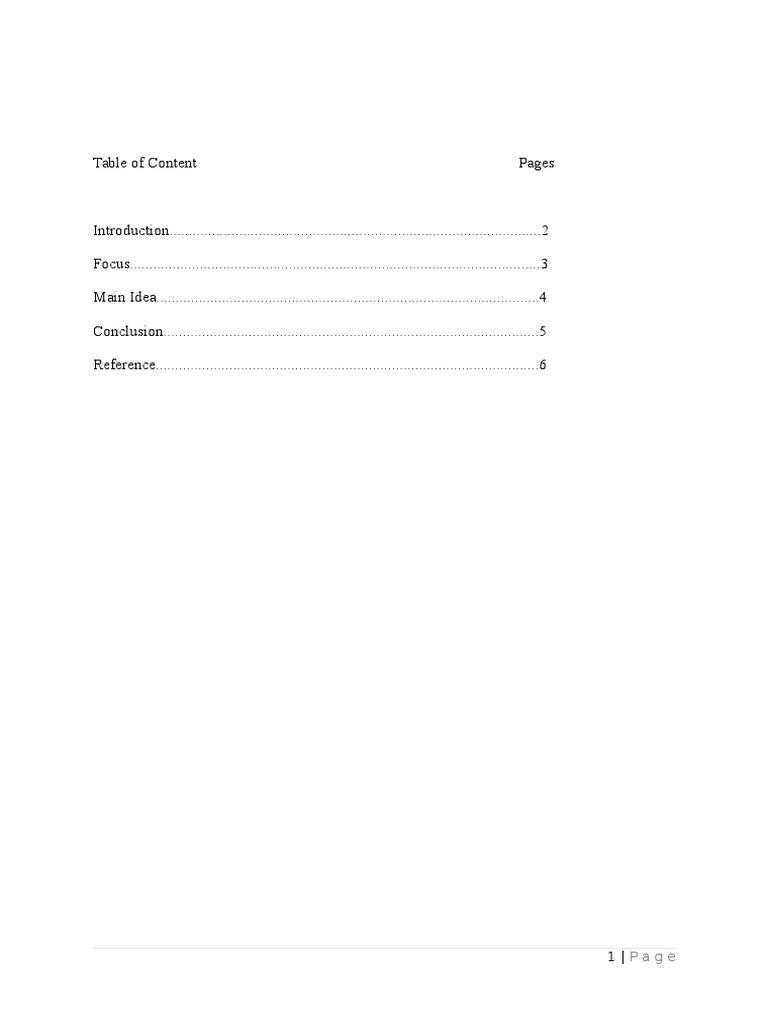 Table of Content Pages

Introduction..............................................................................................2

Focus........................................................................................................3

Main Idea.................................................................................................4

Conclusion...............................................................................................5

Reference.................................................................................................6

1 | Page